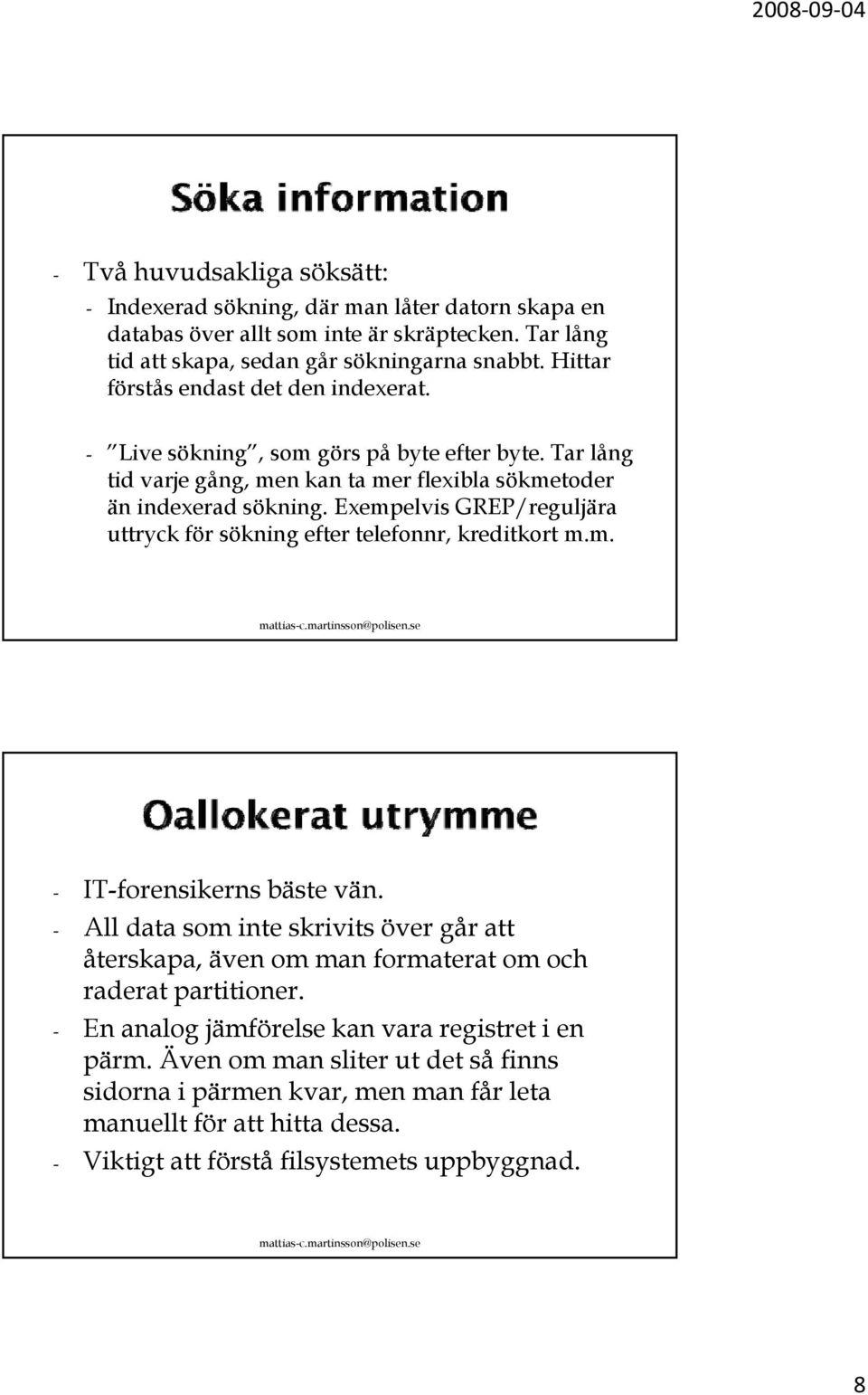 2008-09-04

Söka information

- Två huvudsakliga söksätt:
 - Indexerad sökning, där man låter datorn skapa en databas över allt som inte är skräptecken. Tar lång tid att skapa, sedan går sökningarna snabbt. Hittar förstås endast det den indexerat.
 - "Live sökning", som görs på byte efter byte. Tar lång tid varje gång, men kan ta mer flexibla sökmetoder än indexerad sökning. Exempelvis GREP/reguljära uttryck för sökning efter telefonnr, kreditkort m.m.

mattias-c.martinsson@polisen.se

Oallokerat utrymme

- IT-forensikerns bäste vän.
- All data som inte skrivits över går att återskapa, även om man formaterat om och raderat partitioner.
- En analog jämförelse kan vara registret i en pärm. Även om man sliter ut det så finns sidorna i pärmen kvar, men man får leta manuellt för att hitta dessa.
- Viktigt att förstå filsystemets uppbyggnad.

mattias-c.martinsson@polisen.se

8